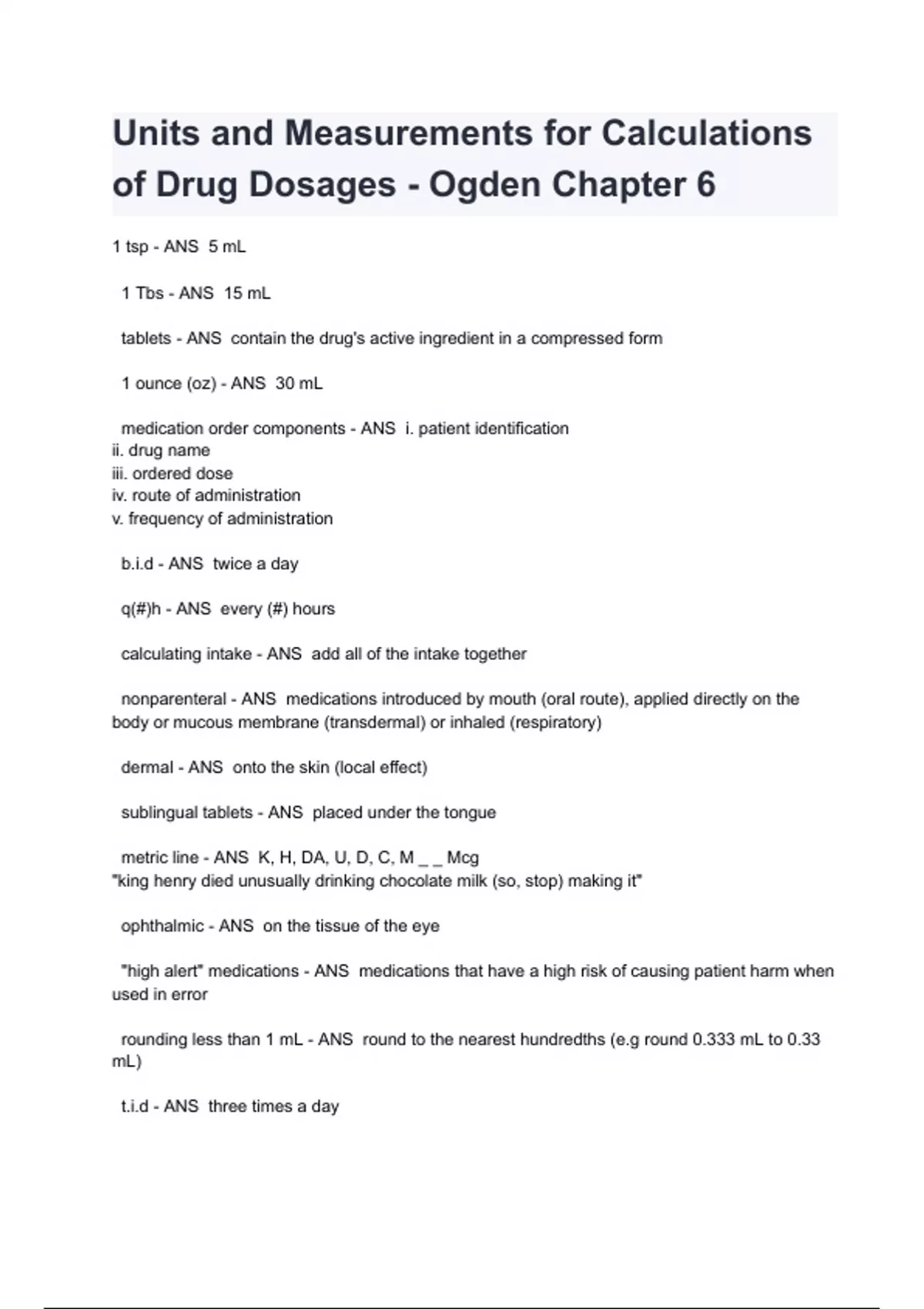 Units and Measurements for Calculations of Drug Dosages - Ogden Chapter 6

1 tsp - ANS 5 mL

1 Tbs - ANS 15 mL

tablets - ANS contain the drug's active ingredient in a compressed form

1 ounce (oz) - ANS 30 mL

medication order components - ANS i. patient identification
ii. drug name
iii. ordered dose
iv. route of administration
v. frequency of administration

b.i.d - ANS twice a day

q(#)h - ANS every (#) hours

calculating intake - ANS add all of the intake together

nonparenteral - ANS medications introduced by mouth (oral route), applied directly on the body or mucous membrane (transdermal) or inhaled (respiratory)

dermal - ANS onto the skin (local effect)

sublingual tablets - ANS placed under the tongue

metric line - ANS K, H, DA, U, D, C, M _ _ Mcg
"king henry died unusually drinking chocolate milk (so, stop) making it"

ophthalmic - ANS on the tissue of the eye

"high alert" medications - ANS medications that have a high risk of causing patient harm when used in error

rounding less than 1 mL - ANS round to the nearest hundredths (e.g round 0.333 mL to 0.33 mL)

t.i.d - ANS three times a day